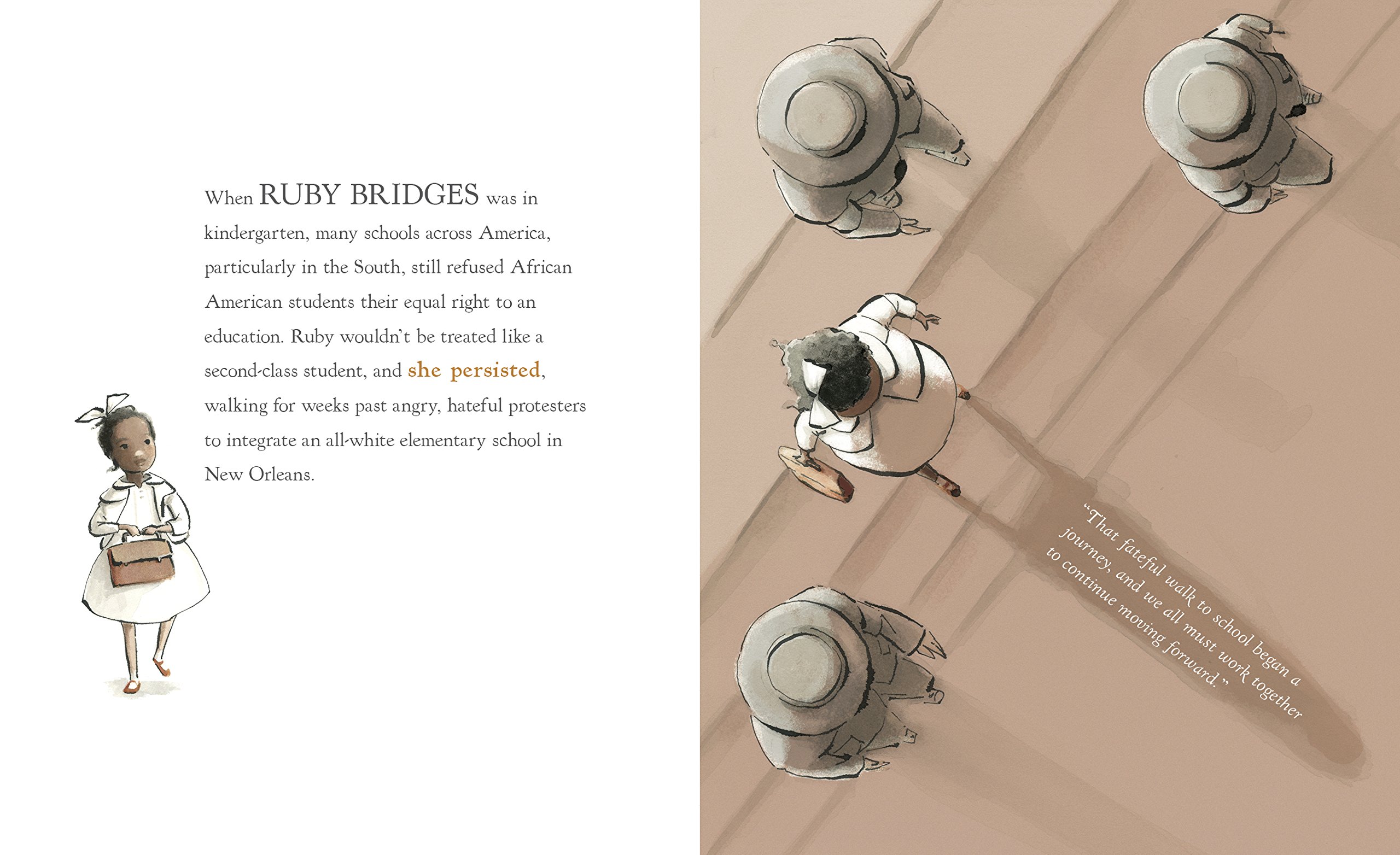 When RUBY BRIDGES was in kindergarten, many schools across America, particularly in the South, still refused African American students their equal right to an education. Ruby wouldn't be treated like a second-class student, and she persisted, walking for weeks past angry, hateful protesters to integrate an all-white elementary school in New Orleans.

"That fateful walk to school began a journey, and we all must work together to continue moving forward."